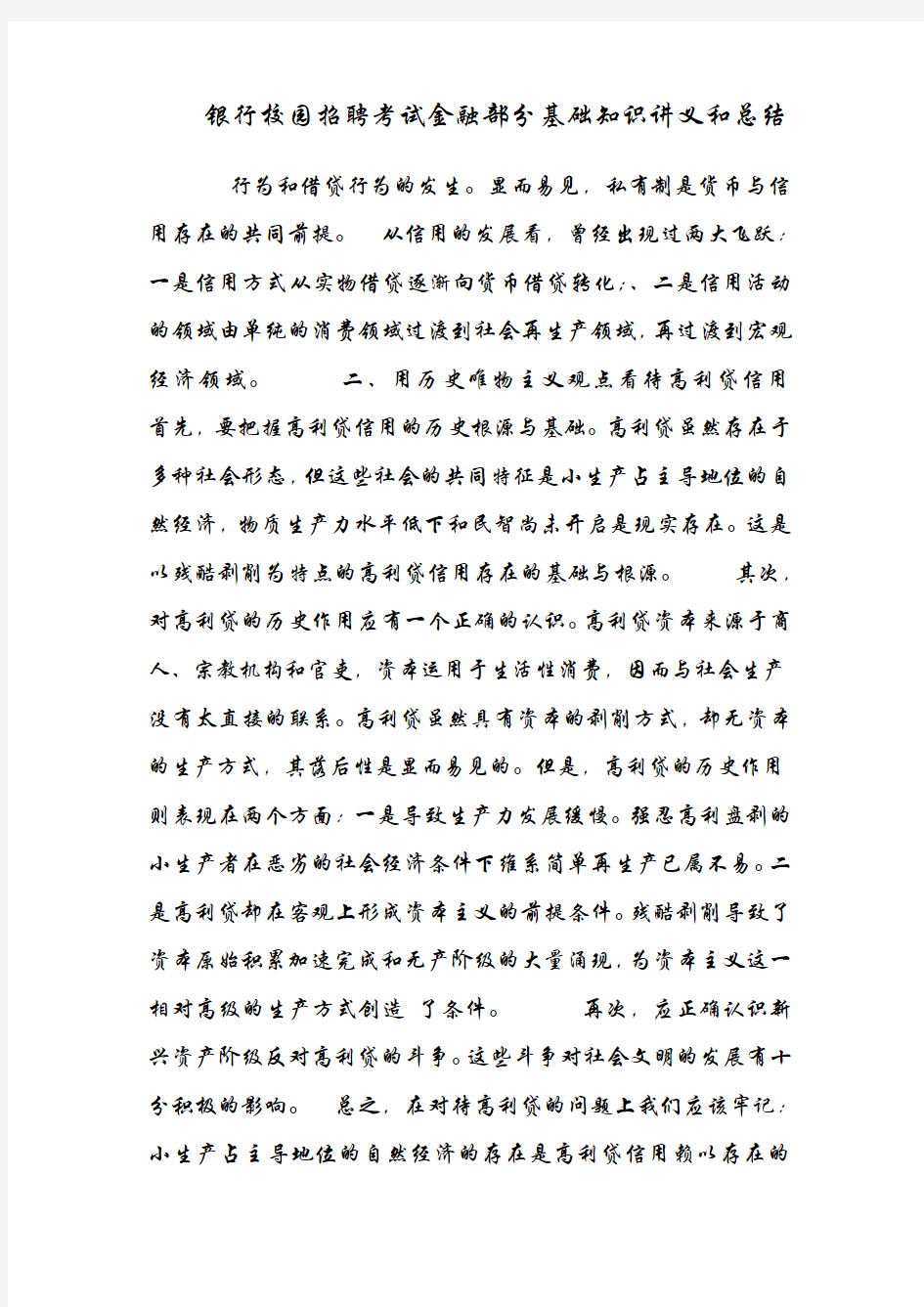 银行校园招聘考试金融部分基础知识讲义和总结

行为和借贷行为的发生。显而易见，私有制是货币与信用存在的共同前提。 从信用的发展看，曾经出现过两大飞跃：一是信用方式从实物借贷逐渐向货币借贷转化;、二是信用活动的领域由单纯的消费领域过渡到社会再生产领域，再过渡到宏观经济领域。 二、用历史唯物主义观点看待高利贷信用 首先，要把握高利贷信用的历史根源与基础。高利贷虽然存在于多种社会形态，但这些社会的共同特征是小生产占主导地位的自然经济，物质生产力水平低下和民智尚未开启是现实存在。这是以残酷剥削为特点的高利贷信用存在的基础与根源。 其次，对高利贷的历史作用应有一个正确的认识。高利贷资本来源于商人、宗教机构和官吏，资本运用于生活性消费，因而与社会生产没有太直接的联系。高利贷虽然具有资本的剥削方式，却无资本的生产方式，其落后性是显而易见的。但是，高利贷的历史作用则表现在两个方面：一是导致生产力发展缓慢。强忍高利盘剥的小生产者在恶劣的社会经济条件下维系简单再生产已属不易。二是高利贷却在客观上形成资本主义的前提条件。残酷剥削导致了资本原始积累加速完成和无产阶级的大量涌现，为资本主义这一相对高级的生产方式创造 了条件。 再次，应正确认识新兴资产阶级反对高利贷的斗争。这些斗争对社会文明的发展有十分积极的影响。 总之，在对待高利贷的问题上我们应该牢记：小生产占主导地位的自然经济的存在是高利贷信用赖以存在的